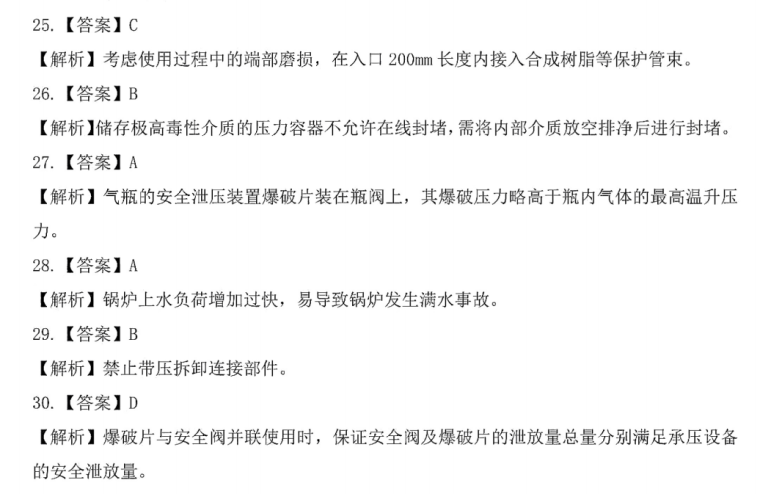 25.【答案】C

【解析】考虑使用过程中的端部磨损，在入口200mm长度内接入合成树脂等保护管束。

26.【答案】B

【解析】储存极高毒性介质的压力容器不允许在线封堵，需将内部介质放空排净后进行封堵。

27.【答案】A

【解析】气瓶的安全泄压装置爆破片装在瓶阀上，其爆破压力略高于瓶内气体的最高温升压力。

28.【答案】A

【解析】锅炉上水负荷增加过快，易导致锅炉发生满水事故。

29.【答案】B

【解析】禁止带压拆卸连接部件。

30.【答案】D

【解析】爆破片与安全阀并联使用时，保证安全阀及爆破片的泄放量总量分别满足承压设备的安全泄放量。